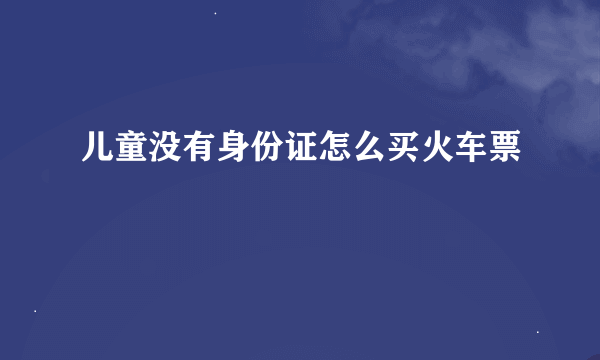 儿童没有身份证怎么买火车票